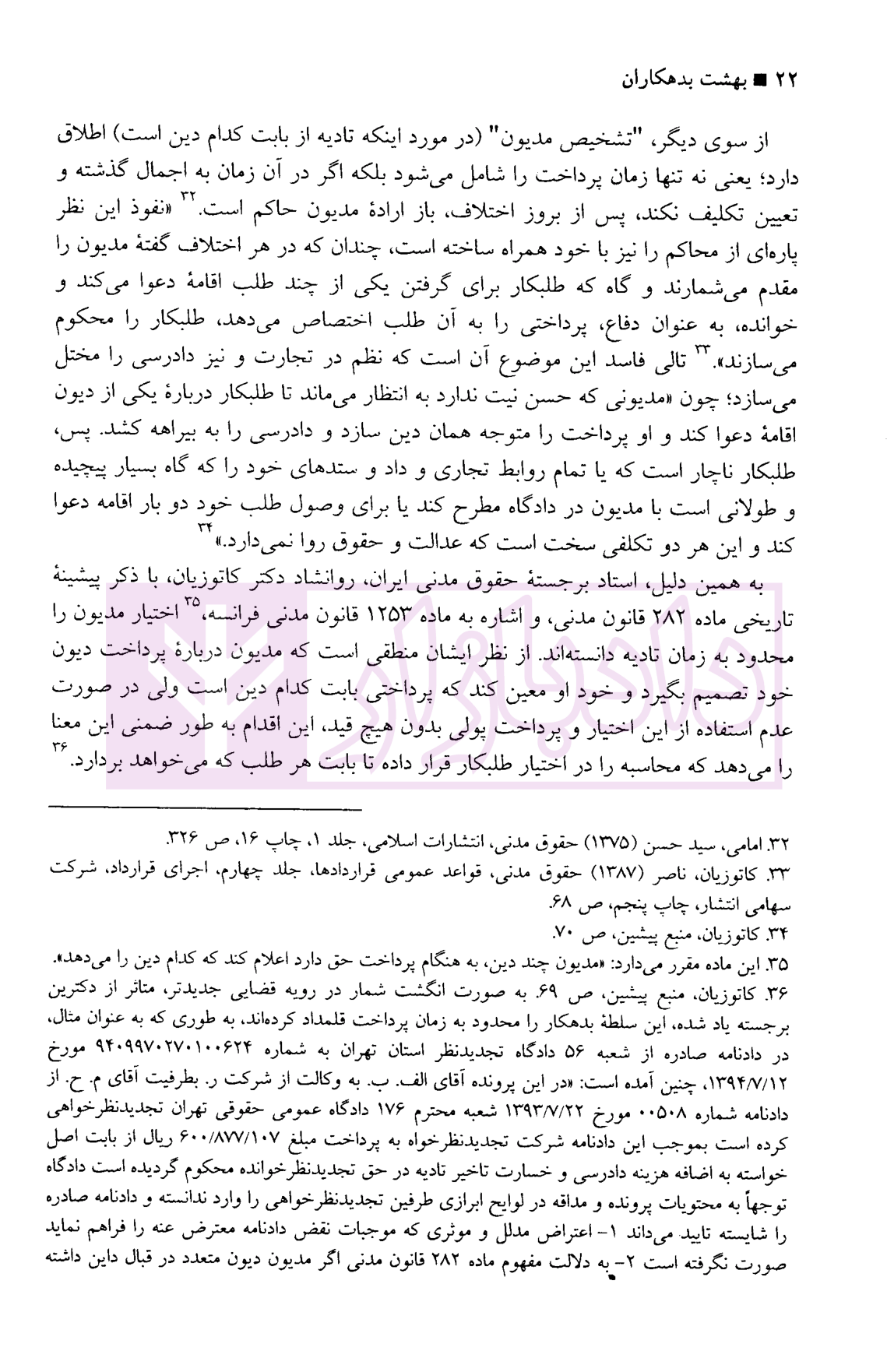 ۲۲ ■ بهشت بدهکاران

از سوی دیگر، "تشخیص مدیون" (در مورد اینکه تادیه از بابت کدام دین است) اطلاق دارد؛ یعنی نه تنها زمان پرداخت را شامل می‌شود بلکه اگر در آن زمان به اجمال گذشته و تعیین تکلیف نکند، پس از بروز اختلاف، باز ارادهٔ مدیون حاکم است.$^{۳۲}$ «نفوذ این نظر پاره‌ای از محاکم را نیز با خود همراه ساخته است، چندان که در هر اختلاف گفتهٔ مدیون را مقدم می‌شمارند و گاه که طلبکار برای گرفتن یکی از چند طلب اقامهٔ دعوا می‌کند و خوانده، به عنوان دفاع، پرداختی را به آن طلب اختصاص می‌دهد، طلبکار را محکوم می‌سازند».$^{۳۳}$ تالی فاسد این موضوع آن است که نظم در تجارت و نیز دادرسی را مختل می‌سازد؛ چون «مدیونی که حسن نیت ندارد به انتظار می‌ماند تا طلبکار دربارهٔ یکی از دیون اقامهٔ دعوا کند و او پرداخت را متوجه همان دین سازد و دادرسی را به بیراهه کشد. پس، طلبکار ناچار است که یا تمام روابط تجاری و داد و ستدهای خود را که گاه بسیار پیچیده و طولانی است با مدیون در دادگاه مطرح کند یا برای وصول طلب خود دو بار اقامه دعوا کند و این هر دو تکلفی سخت است که عدالت و حقوق روا نمی‌دارد.»$^{۳۴}$

به همین دلیل، استاد برجستهٔ حقوق مدنی ایران، روانشاد دکتر کاتوزیان، با ذکر پیشینهٔ تاریخی ماده ۲۸۲ قانون مدنی، و اشاره به ماده ۱۲۵۳ قانون مدنی فرانسه،$^{۳۵}$ اختیار مدیون را محدود به زمان تادیه دانسته‌اند. از نظر ایشان منطقی است که مدیون دربارهٔ پرداخت دیون خود تصمیم بگیرد و خود او معین کند که پرداختی بابت کدام دین است ولی در صورت عدم استفاده از این اختیار و پرداخت پولی بدون هیچ قید، این اقدام به طور ضمنی این معنا را می‌دهد که محاسبه را در اختیار طلبکار قرار داده تا بابت هر طلب که می‌خواهد بردارد.$^{۳۶}$

۳۲. امامی، سید حسن (۱۳۷۵) حقوق مدنی، انتشارات اسلامی، جلد ۱، چاپ ۱۶، ص ۳۲۶.
۳۳. کاتوزیان، ناصر (۱۳۸۷) حقوق مدنی، قواعد عمومی قراردادها، جلد چهارم، اجرای قرارداد، شرکت سهامی انتشار، چاپ پنجم، ص ۶۸.
۳۴. کاتوزیان، منبع پیشین، ص ۷۰.
۳۵. این ماده مقرر می‌دارد: «مدیون چند دین، به هنگام پرداخت حق دارد اعلام کند که کدام دین را می‌دهد».
۳۶. کاتوزیان، منبع پیشین، ص ۶۹. به صورت انگشت شمار در رویه قضایی جدیدتر، متاثر از دکترین برجسته یاد شده، این سلطهٔ بدهکار را محدود به زمان پرداخت قلمداد کرده‌اند، به طوری که به عنوان مثال، در دادنامه صادره از شعبه ۵۶ دادگاه تجدیدنظر استان تهران به شماره ۹۴۰۹۹۷۰۲۷۰۱۰۰۶۲۴ مورخ ۱۳۹۴/۷/۱۲، چنین آمده است: «در این پرونده آقای الف. ب. به وکالت از شرکت ر. بطرفیت آقای م. ح. از دادنامه شماره ۰۰۵۰۸ مورخ ۱۳۹۳/۷/۲۲ شعبه محترم ۱۷۶ دادگاه عمومی حقوقی تهران تجدیدنظرخواهی کرده است بموجب این دادنامه شرکت تجدیدنظرخواه به پرداخت مبلغ ۶۰۰/۸۷۷/۱۰۷ ریال از بابت اصل خواسته به اضافه هزینه دادرسی و خسارت تاخیر تادیه در حق تجدیدنظرخوانده محکوم گردیده است دادگاه توجهاً به محتویات پرونده و مداقه در لوایح ابرازی طرفین تجدیدنظرخواهی را وارد ندانسته و دادنامه صادره را شایسته تایید می‌داند ۱- اعتراض مدلل و موثری که موجبات نقض دادنامه معترض عنه را فراهم نماید صورت نگرفته است ۲- به دلالت مفهوم ماده ۲۸۲ قانون مدنی اگر مدیون دیون متعدد در قبال داین داشته